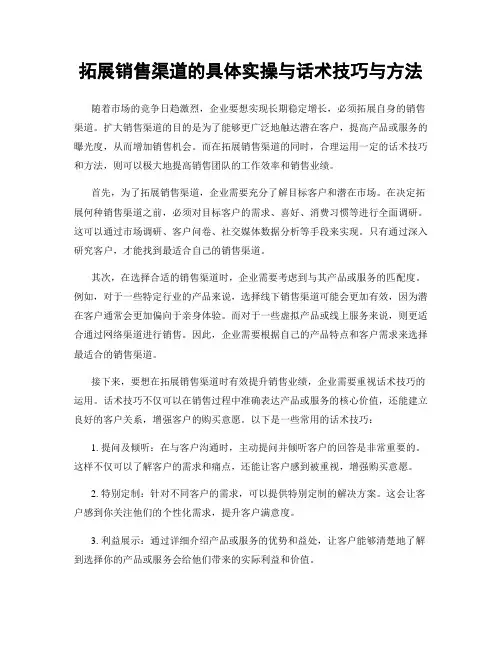 拓展销售渠道的具体实操与话术技巧与方法

随着市场的竞争日趋激烈，企业要想实现长期稳定增长，必须拓展自身的销售渠道。扩大销售渠道的目的是为了能够更广泛地触达潜在客户，提高产品或服务的曝光度，从而增加销售机会。而在拓展销售渠道的同时，合理运用一定的话术技巧和方法，则可以极大地提高销售团队的工作效率和销售业绩。

首先，为了拓展销售渠道，企业需要充分了解目标客户和潜在市场。在决定拓展何种销售渠道之前，必须对目标客户的需求、喜好、消费习惯等进行全面调研。这可以通过市场调研、客户问卷、社交媒体数据分析等手段来实现。只有通过深入研究客户，才能找到最适合自己的销售渠道。

其次，在选择合适的销售渠道时，企业需要考虑到与其产品或服务的匹配度。例如，对于一些特定行业的产品来说，选择线下销售渠道可能会更加有效，因为潜在客户通常会更加偏向于亲身体验。而对于一些虚拟产品或线上服务来说，则更适合通过网络渠道进行销售。因此，企业需要根据自己的产品特点和客户需求来选择最适合的销售渠道。

接下来，要想在拓展销售渠道时有效提升销售业绩，企业需要重视话术技巧的运用。话术技巧不仅可以在销售过程中准确表达产品或服务的核心价值，还能建立良好的客户关系，增强客户的购买意愿。以下是一些常用的话术技巧：

1. 提问及倾听：在与客户沟通时，主动提问并倾听客户的回答是非常重要的。这样不仅可以了解客户的需求和痛点，还能让客户感到被重视，增强购买意愿。

2. 特别定制：针对不同客户的需求，可以提供特别定制的解决方案。这会让客户感到你关注他们的个性化需求，提升客户满意度。

3. 利益展示：通过详细介绍产品或服务的优势和益处，让客户能够清楚地了解到选择你的产品或服务会给他们带来的实际利益和价值。